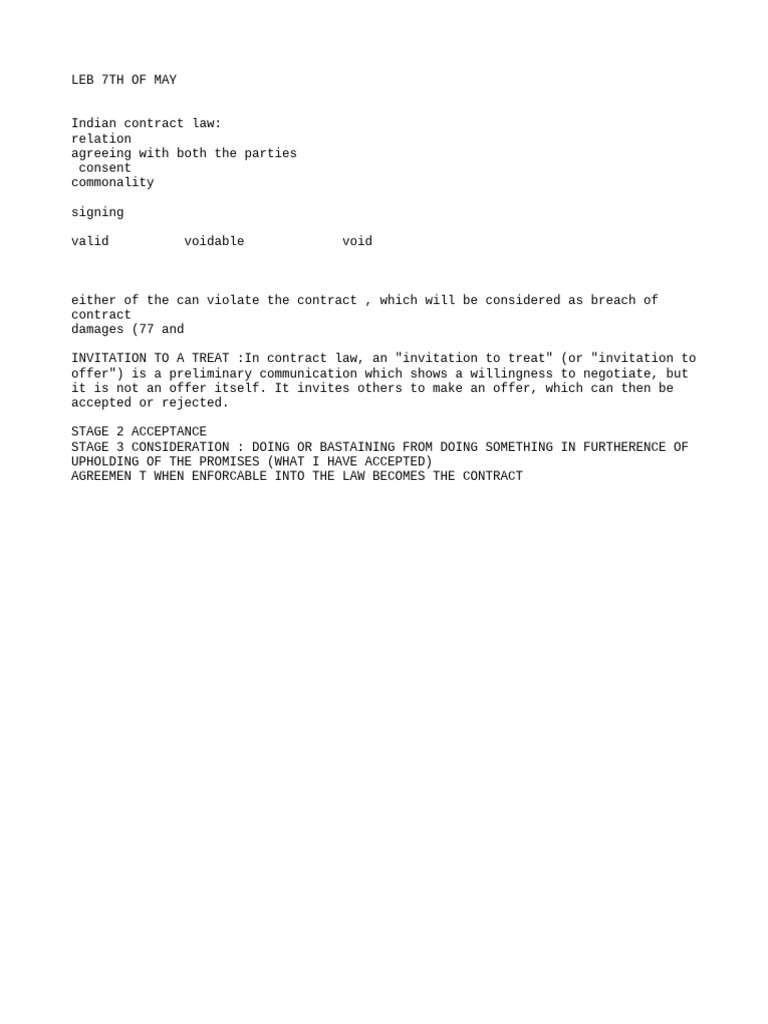 LEB 7TH OF MAY

Indian contract law:
relation
agreeing with both the parties
consent
commonality

signing

valid voidable void

either of the can violate the contract , which will be considered as breach of contract
damages (77 and

INVITATION TO A TREAT :In contract law, an "invitation to treat" (or "invitation to offer") is a preliminary communication which shows a willingness to negotiate, but it is not an offer itself. It invites others to make an offer, which can then be accepted or rejected.

STAGE 2 ACCEPTANCE
STAGE 3 CONSIDERATION : DOING OR BASTAINING FROM DOING SOMETHING IN FURTHERENCE OF UPHOLDING OF THE PROMISES (WHAT I HAVE ACCEPTED)
AGREEMEN T WHEN ENFORCABLE INTO THE LAW BECOMES THE CONTRACT